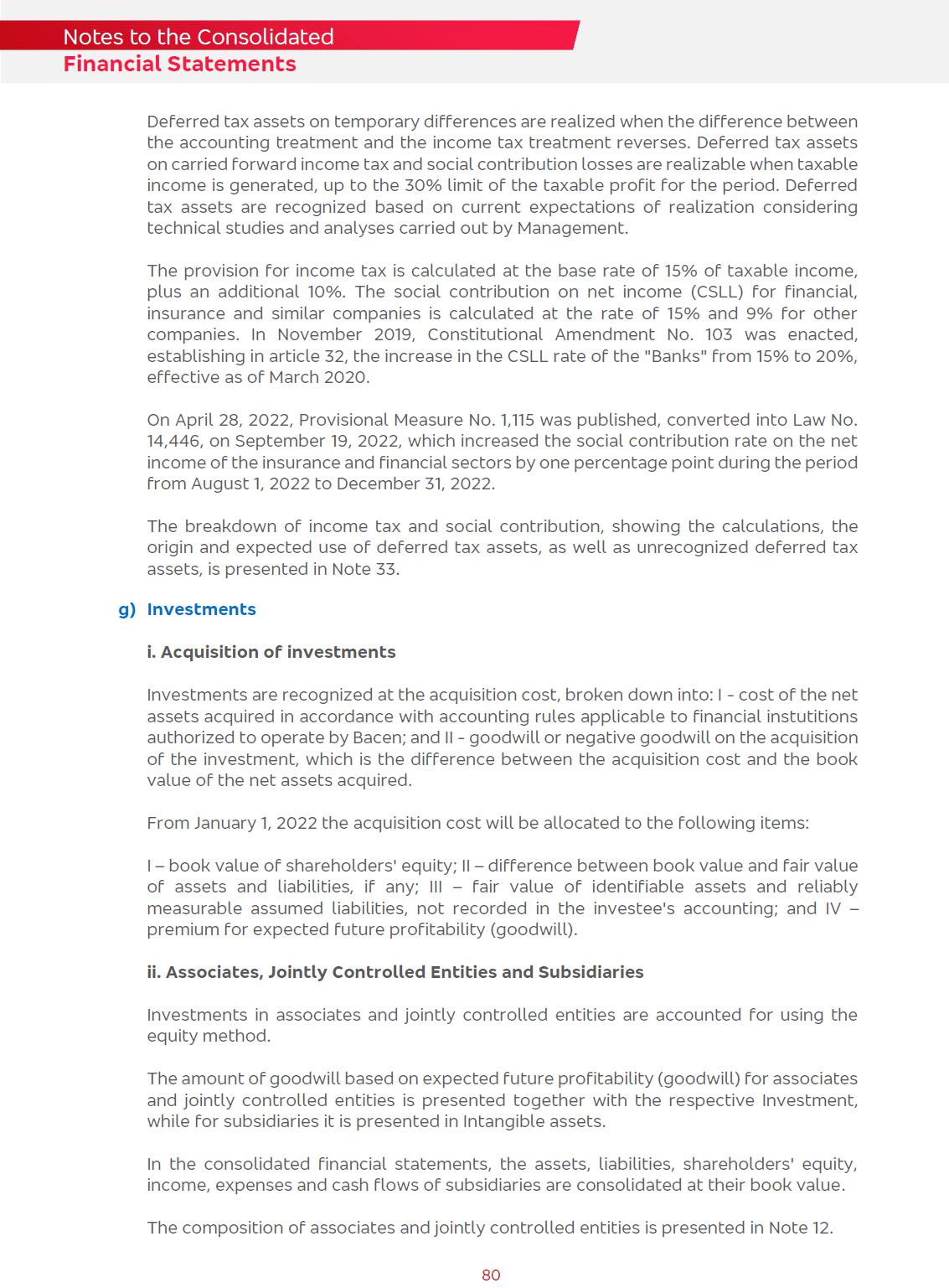 Notes to the Consolidated
Financial Statements

Deferred tax assets on temporary differences are realized when the difference between the accounting treatment and the income tax treatment reverses. Deferred tax assets on carried forward income tax and social contribution losses are realizable when taxable income is generated, up to the 30% limit of the taxable profit for the period. Deferred tax assets are recognized based on current expectations of realization considering technical studies and analyses carried out by Management.

The provision for income tax is calculated at the base rate of 15% of taxable income, plus an additional 10%. The social contribution on net income (CSLL) for financial, insurance and similar companies is calculated at the rate of 15% and 9% for other companies. In November 2019, Constitutional Amendment No. 103 was enacted, establishing in article 32, the increase in the CSLL rate of the "Banks" from 15% to 20%, effective as of March 2020.

On April 28, 2022, Provisional Measure No. 1,115 was published, converted into Law No. 14,446, on September 19, 2022, which increased the social contribution rate on the net income of the insurance and financial sectors by one percentage point during the period from August 1, 2022 to December 31, 2022.

The breakdown of income tax and social contribution, showing the calculations, the origin and expected use of deferred tax assets, as well as unrecognized deferred tax assets, is presented in Note 33.

g) Investments

i. Acquisition of investments

Investments are recognized at the acquisition cost, broken down into: I - cost of the net assets acquired in accordance with accounting rules applicable to financial instutitions authorized to operate by Bacen; and II - goodwill or negative goodwill on the acquisition of the investment, which is the difference between the acquisition cost and the book value of the net assets acquired.

From January 1, 2022 the acquisition cost will be allocated to the following items:

I – book value of shareholders' equity; II – difference between book value and fair value of assets and liabilities, if any; III – fair value of identifiable assets and reliably measurable assumed liabilities, not recorded in the investee's accounting; and IV – premium for expected future profitability (goodwill).

ii. Associates, Jointly Controlled Entities and Subsidiaries

Investments in associates and jointly controlled entities are accounted for using the equity method.

The amount of goodwill based on expected future profitability (goodwill) for associates and jointly controlled entities is presented together with the respective Investment, while for subsidiaries it is presented in Intangible assets.

In the consolidated financial statements, the assets, liabilities, shareholders' equity, income, expenses and cash flows of subsidiaries are consolidated at their book value.

The composition of associates and jointly controlled entities is presented in Note 12.

80